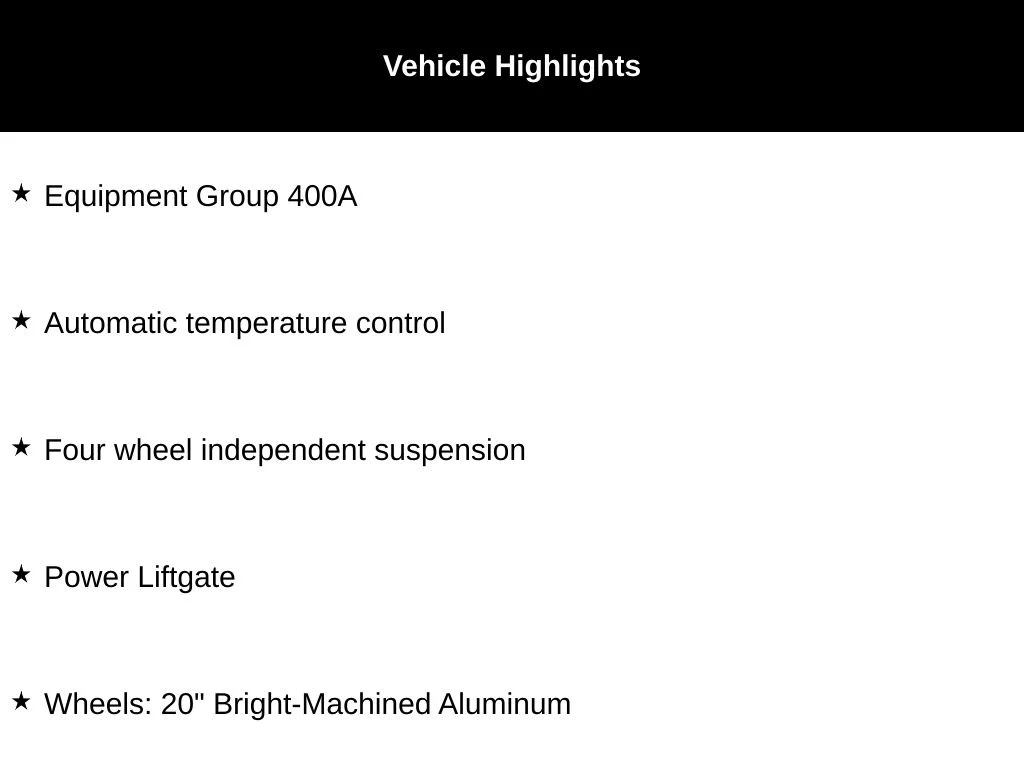 Vehicle Highlights

★ Equipment Group 400A

★ Automatic temperature control

★ Four wheel independent suspension

★ Power Liftgate

★ Wheels: 20" Bright-Machined Aluminum